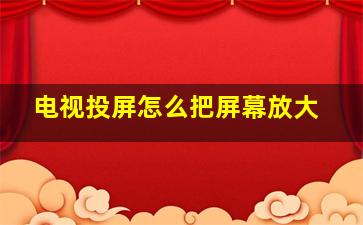 电视投屏怎么把屏幕放大